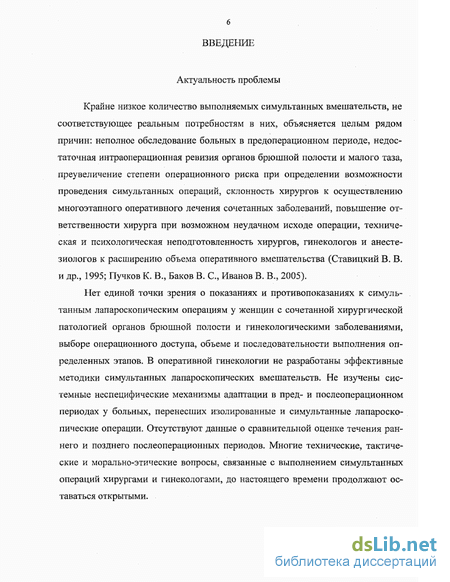 6

ВВЕДЕНИЕ

Актуальность проблемы

Крайне низкое количество выполняемых симультанных вмешательств, не соответствующее реальным потребностям в них, объясняется целым рядом причин: неполное обследование больных в предоперационном периоде, недостаточная интраоперационная ревизия органов брюшной полости и малого таза, преувеличение степени операционного риска при определении возможности проведения симультанных операций, склонность хирургов к осуществлению многоэтапного оперативного лечения сочетанных заболеваний, повышение ответственности хирурга при возможном неудачном исходе операции, техническая и психологическая неподготовленность хирургов, гинекологов и анестезиологов к расширению объема оперативного вмешательства (Ставицкий В. В. и др., 1995; Пучков К. В., Баков В. С., Иванов В. В., 2005).

Нет единой точки зрения о показаниях и противопоказаниях к симультанным лапароскопическим операциям у женщин с сочетанной хирургической патологией органов брюшной полости и гинекологическими заболеваниями, выборе операционного доступа, объеме и последовательности выполнения определенных этапов. В оперативной гинекологии не разработаны эффективные методики симультанных лапароскопических вмешательств. Не изучены системные неспецифические механизмы адаптации в пред- и послеоперационном периодах у больных, перенесших изолированные и симультанные лапароскопические операции. Отсутствуют данные о сравнительной оценке течения раннего и позднего послеоперационных периодов. Многие технические, тактические и морально-этические вопросы, связанные с выполнением симультанных операций хирургами и гинекологами, до настоящего времени продолжают оставаться открытыми.

dsLib.net
библиотека диссертаций